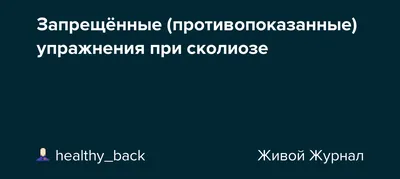 Запрещённые (противопоказанные) упражнения при сколиозе

healthy_back

Живой Журнал